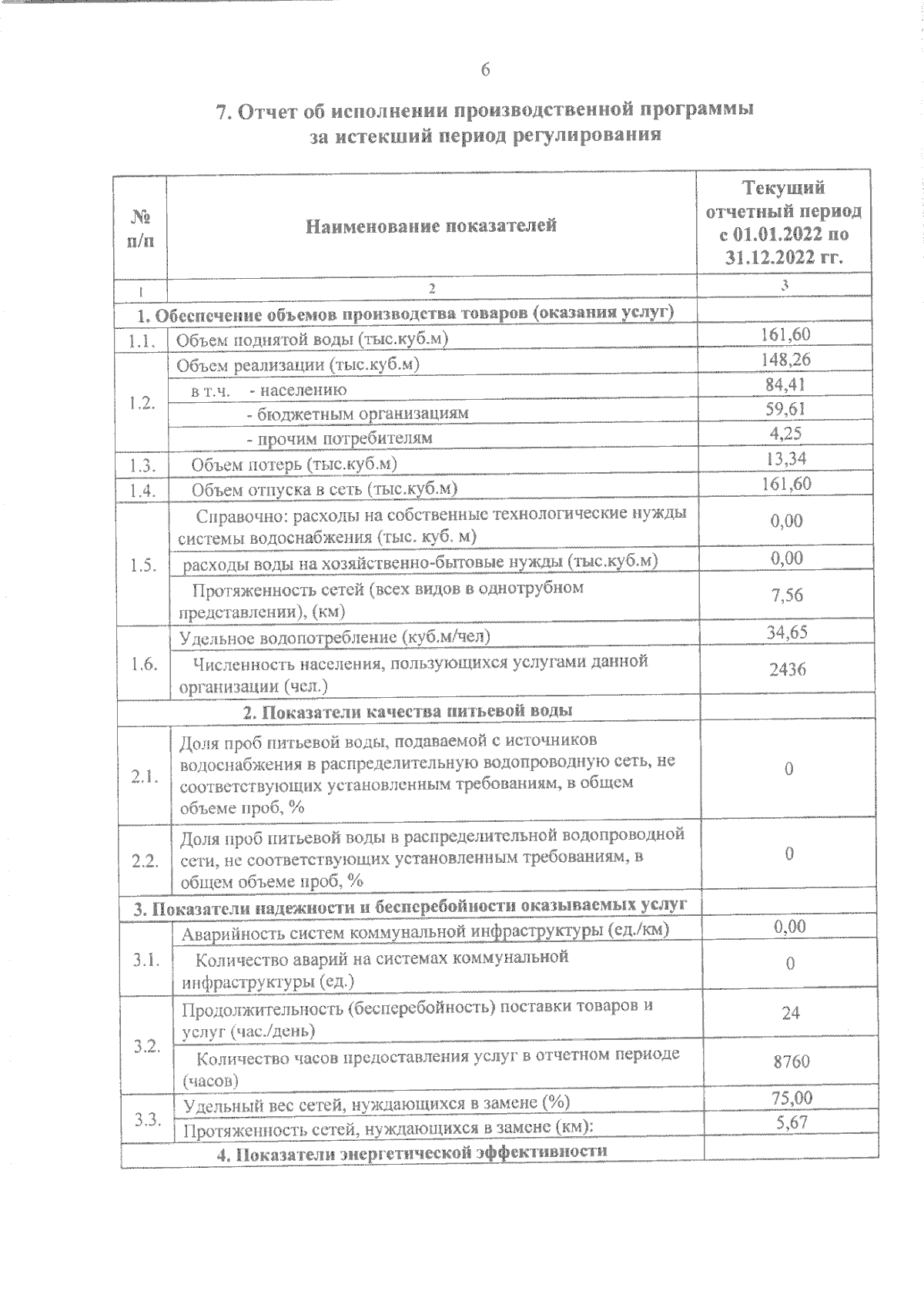 6

7. Отчет об исполнении производственной программы за истекший период регулирования

| № п/п | Наименование показателей | Текущий отчетный период с 01.01.2022 по 31.12.2022 гг. |
|---|---|---|
| 1 | 2 | 3 |
| 1. Обеспечение объемов производства товаров (оказания услуг) | | |
| 1.1. | Объем поднятой воды (тыс.куб.м) | 161,60 |
| 1.2. | Объем реализации (тыс.куб.м) | 148,26 |
| | в т.ч. - населению | 84,41 |
| | - бюджетным организациям | 59,61 |
| | - прочим потребителям | 4,25 |
| 1.3. | Объем потерь (тыс.куб.м) | 13,34 |
| 1.4. | Объем отпуска в сеть (тыс.куб.м) | 161,60 |
| 1.5. | Справочно: расходы на собственные технологические нужды системы водоснабжения (тыс. куб. м) | 0,00 |
| | расходы воды на хозяйственно-бытовые нужды (тыс.куб.м) | 0,00 |
| | Протяженность сетей (всех видов в однотрубном представлении), (км) | 7,56 |
| 1.6. | Удельное водопотребление (куб.м/чел) | 34,65 |
| | Численность населения, пользующихся услугами данной организации (чел.) | 2436 |
| 2. Показатели качества питьевой воды | | |
| 2.1. | Доля проб питьевой воды, подаваемой с источников водоснабжения в распределительную водопроводную сеть, не соответствующих установленным требованиям, в общем объеме проб, % | 0 |
| 2.2. | Доля проб питьевой воды в распределительной водопроводной сети, не соответствующих установленным требованиям, в общем объеме проб, % | 0 |
| 3. Показатели надежности и бесперебойности оказываемых услуг | | |
| 3.1. | Аварийность систем коммунальной инфраструктуры (ед./км) | 0,00 |
| | Количество аварий на системах коммунальной инфраструктуры (ед.) | 0 |
| 3.2. | Продолжительность (бесперебойность) поставки товаров и услуг (час./день) | 24 |
| | Количество часов предоставления услуг в отчетном периоде (часов) | 8760 |
| 3.3. | Удельный вес сетей, нуждающихся в замене (%) | 75,00 |
| | Протяженность сетей, нуждающихся в замене (км): | 5,67 |
| 4. Показатели энергетической эффективности | | |